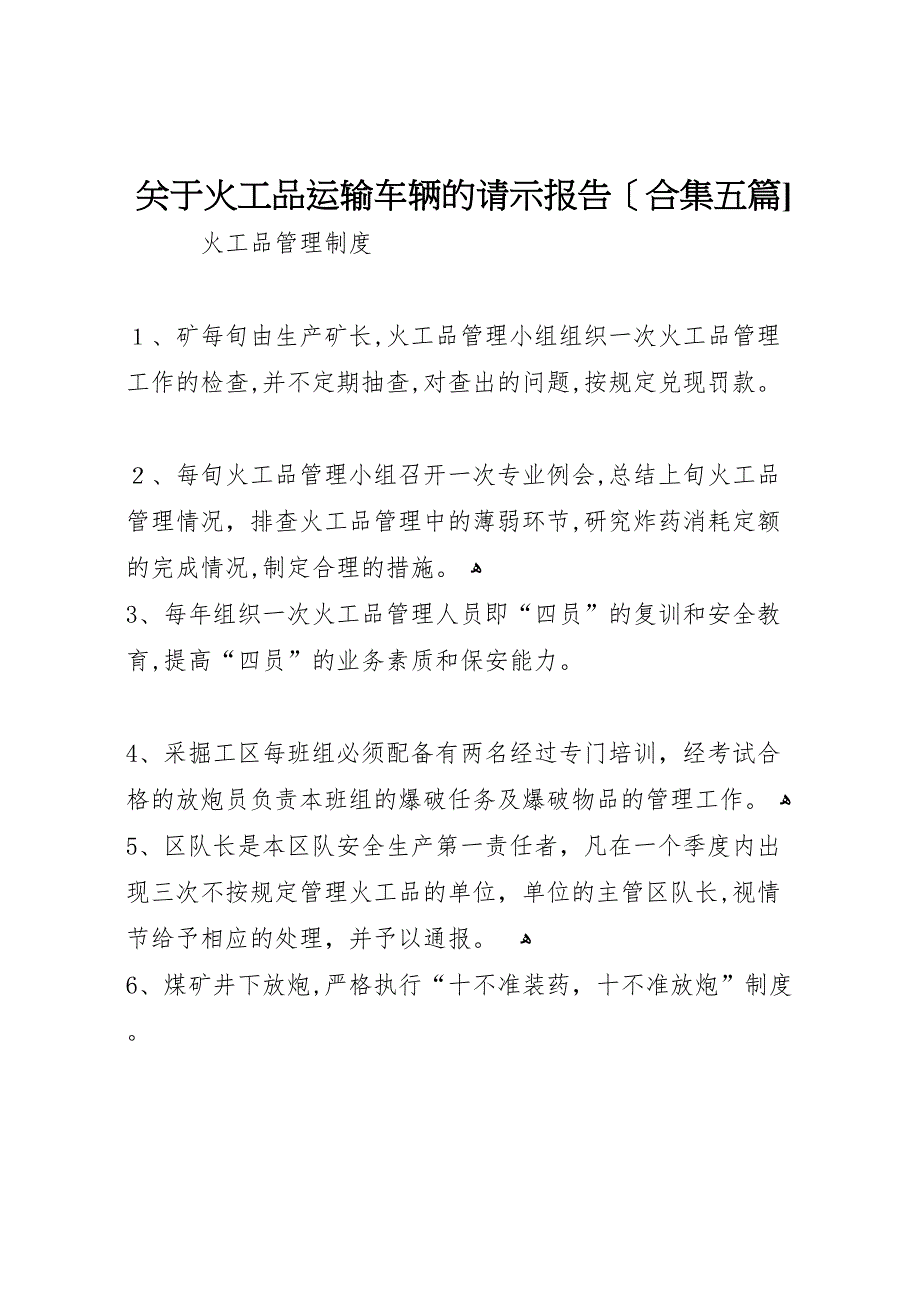 关于火工品运输车辆的请示报告〔合集五篇]

火工品管理制度

１、矿每旬由生产矿长,火工品管理小组组织一次火工品管理工作的检查,并不定期抽查,对查出的问题,按规定兑现罚款。

２、每旬火工品管理小组召开一次专业例会,总结上旬火工品管理情况，排查火工品管理中的薄弱环节,研究炸药消耗定额的完成情况,制定合理的措施。

3、每年组织一次火工品管理人员即“四员”的复训和安全教育,提高“四员”的业务素质和保安能力。

4、采掘工区每班组必须配备有两名经过专门培训，经考试合格的放炮员负责本班组的爆破任务及爆破物品的管理工作。
5、区队长是本区队安全生产第一责任者，凡在一个季度内出现三次不按规定管理火工品的单位，单位的主管区队长,视情节给予相应的处理，并予以通报。
6、煤矿井下放炮,严格执行“十不准装药，十不准放炮”制度。